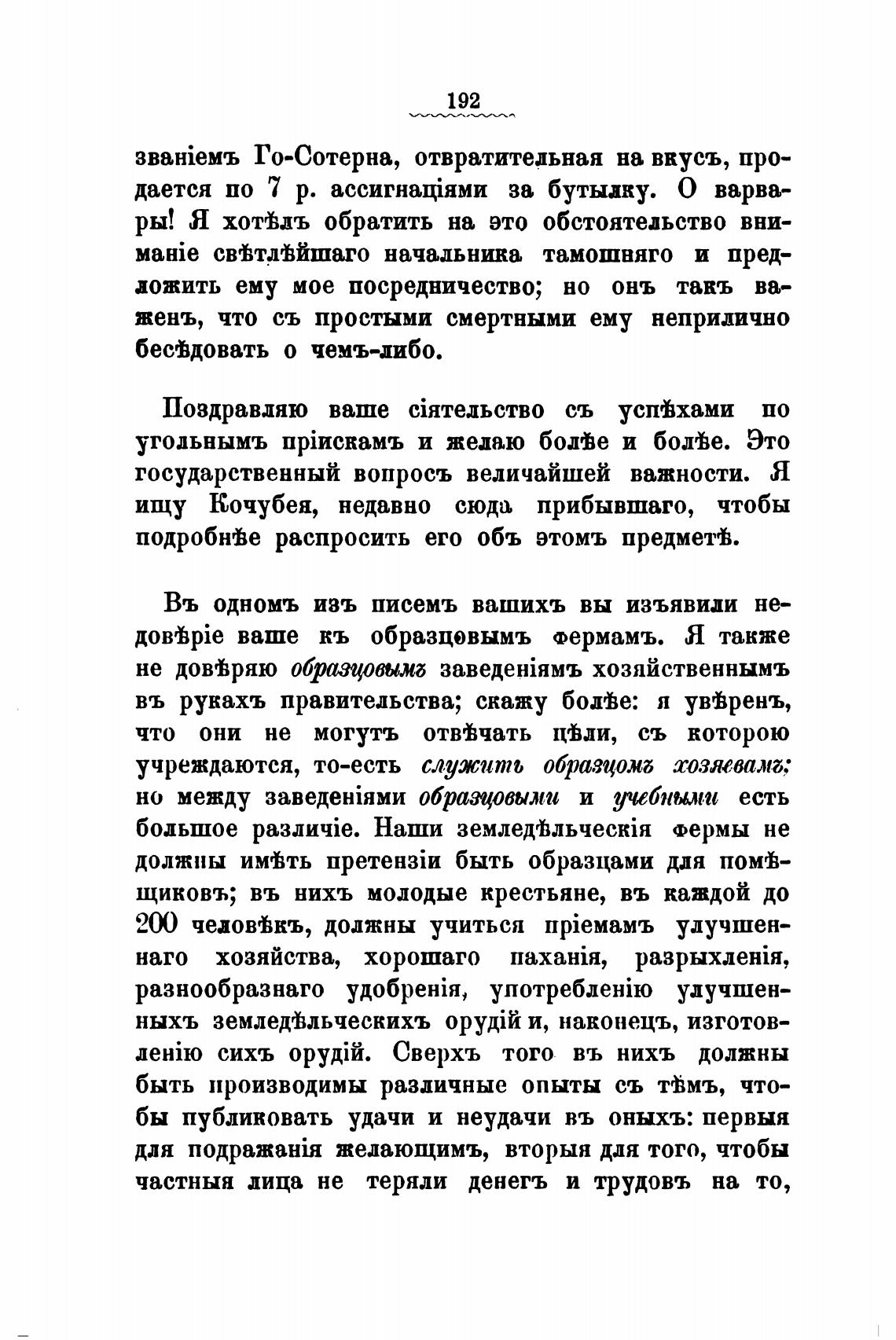 192

званіемъ Го-Сотерна, отвратительная на вкусъ, продается по 7 р. ассигнаціями за бутылку. О варвары! Я хотѣлъ обратить на это обстоятельство вниманіе свѣтлѣйшаго начальника тамошняго и предложить ему мое посредничество; но онъ такъ важенъ, что съ простыми смертными ему неприлично бесѣдовать о чемъ-либо.

Поздравляю ваше сіятельство съ успѣхами по угольнымъ пріискамъ и желаю болѣе и болѣе. Это государственный вопросъ величайшей важности. Я ищу Кочубея, недавно сюда прибывшаго, чтобы подробнѣе распросить его объ этомъ предметѣ.

Въ одномъ изъ писемъ вашихъ вы изъявили недовѣріе ваше къ образцовымъ фермамъ. Я также не довѣряю образцовымъ заведеніямъ хозяйственнымъ въ рукахъ правительства; скажу болѣе: я увѣренъ, что они не могутъ отвѣчать цѣли, съ которою учреждаются, то-есть служить образцомъ хозяевамъ; но между заведеніями образцовыми и учебными есть большое различіе. Наши земледѣльческія фермы не должны имѣть претензіи быть образцами для помѣщиковъ; въ нихъ молодые крестьяне, въ каждой до 200 человѣкъ, должны учиться пріемамъ улучшеннаго хозяйства, хорошаго паханія, разрыхленія, разнообразнаго удобренія, употребленію улучшенныхъ земледѣльческихъ орудій и, наконецъ, изготовленію сихъ орудій. Сверхъ того въ нихъ должны быть производимы различные опыты съ тѣмъ, чтобы публиковать удачи и неудачи въ оныхъ: первыя для подражанія желающимъ, вторыя для того, чтобы частныя лица не теряли денегъ и трудовъ на то,